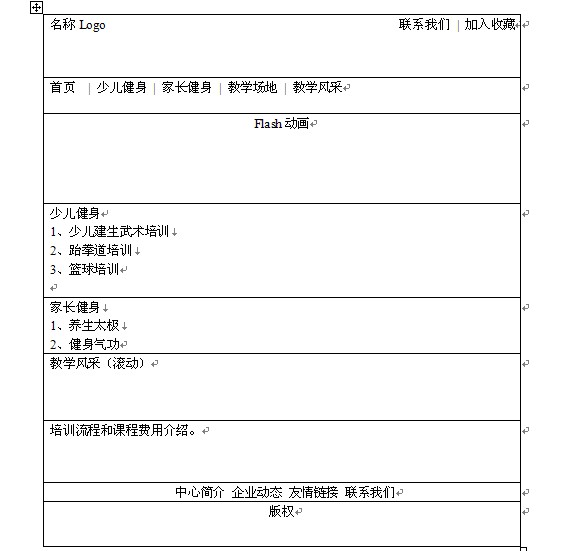 名称 Logo 联系我们 | 加入收藏

首页 | 少儿健身 | 家长健身 | 教学场地 | 教学风采

Flash 动画

少儿健身
1、少儿建生武术培训
2、跆拳道培训
3、篮球培训

家长健身
1、养生太极
2、健身气功

教学风采（滚动）

培训流程和课程费用介绍。

中心简介 企业动态 友情链接 联系我们

版权